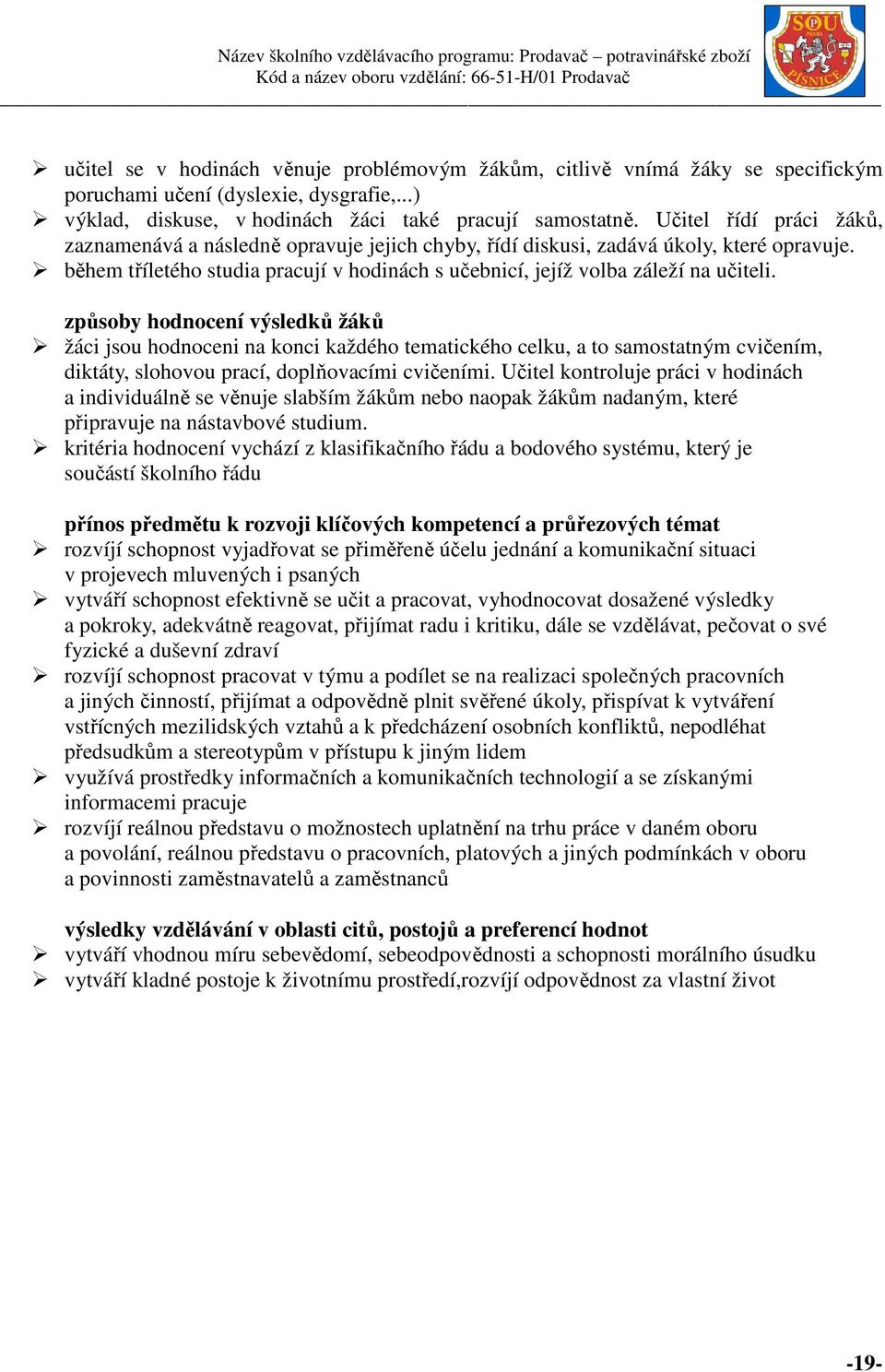 Název školního vzdělávacího programu: Prodavač – potravinářské zboží
Kód a název oboru vzdělání: 66-51-H/01 Prodavač

SOU PRAHA PÍSNICE

➢ učitel se v hodinách věnuje problémovým žákům, citlivě vnímá žáky se specifickým poruchami učení (dyslexie, dysgrafie,...)
➢ výklad, diskuse, v hodinách žáci také pracují samostatně. Učitel řídí práci žáků, zaznamenává a následně opravuje jejich chyby, řídí diskusi, zadává úkoly, které opravuje.
➢ během tříletého studia pracují v hodinách s učebnicí, jejíž volba záleží na učiteli.

způsoby hodnocení výsledků žáků
➢ žáci jsou hodnoceni na konci každého tematického celku, a to samostatným cvičením, diktáty, slohovou prací, doplňovacími cvičeními. Učitel kontroluje práci v hodinách a individuálně se věnuje slabším žákům nebo naopak žákům nadaným, které připravuje na nástavbové studium.
➢ kritéria hodnocení vychází z klasifikačního řádu a bodového systému, který je součástí školního řádu

přínos předmětu k rozvoji klíčových kompetencí a průřezových témat
➢ rozvíjí schopnost vyjadřovat se přiměřeně účelu jednání a komunikační situaci v projevech mluvených i psaných
➢ vytváří schopnost efektivně se učit a pracovat, vyhodnocovat dosažené výsledky a pokroky, adekvátně reagovat, přijímat radu i kritiku, dále se vzdělávat, pečovat o své fyzické a duševní zdraví
➢ rozvíjí schopnost pracovat v týmu a podílet se na realizaci společných pracovních a jiných činností, přijímat a odpovědně plnit svěřené úkoly, přispívat k vytváření vstřícných mezilidských vztahů a k předcházení osobních konfliktů, nepodléhat předsudkům a stereotypům v přístupu k jiným lidem
➢ využívá prostředky informačních a komunikačních technologií a se získanými informacemi pracuje
➢ rozvíjí reálnou představu o možnostech uplatnění na trhu práce v daném oboru a povolání, reálnou představu o pracovních, platových a jiných podmínkách v oboru a povinnosti zaměstnavatelů a zaměstnanců

výsledky vzdělávání v oblasti citů, postojů a preferencí hodnot
➢ vytváří vhodnou míru sebevědomí, sebeodpovědnosti a schopnosti morálního úsudku
➢ vytváří kladné postoje k životnímu prostředí,rozvíjí odpovědnost za vlastní život

-19-